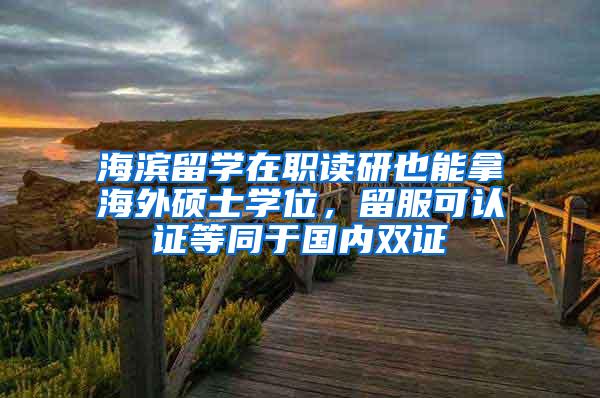 海滨留学在职读研也能拿海外硕士学位，留服可认证等同于国内双证